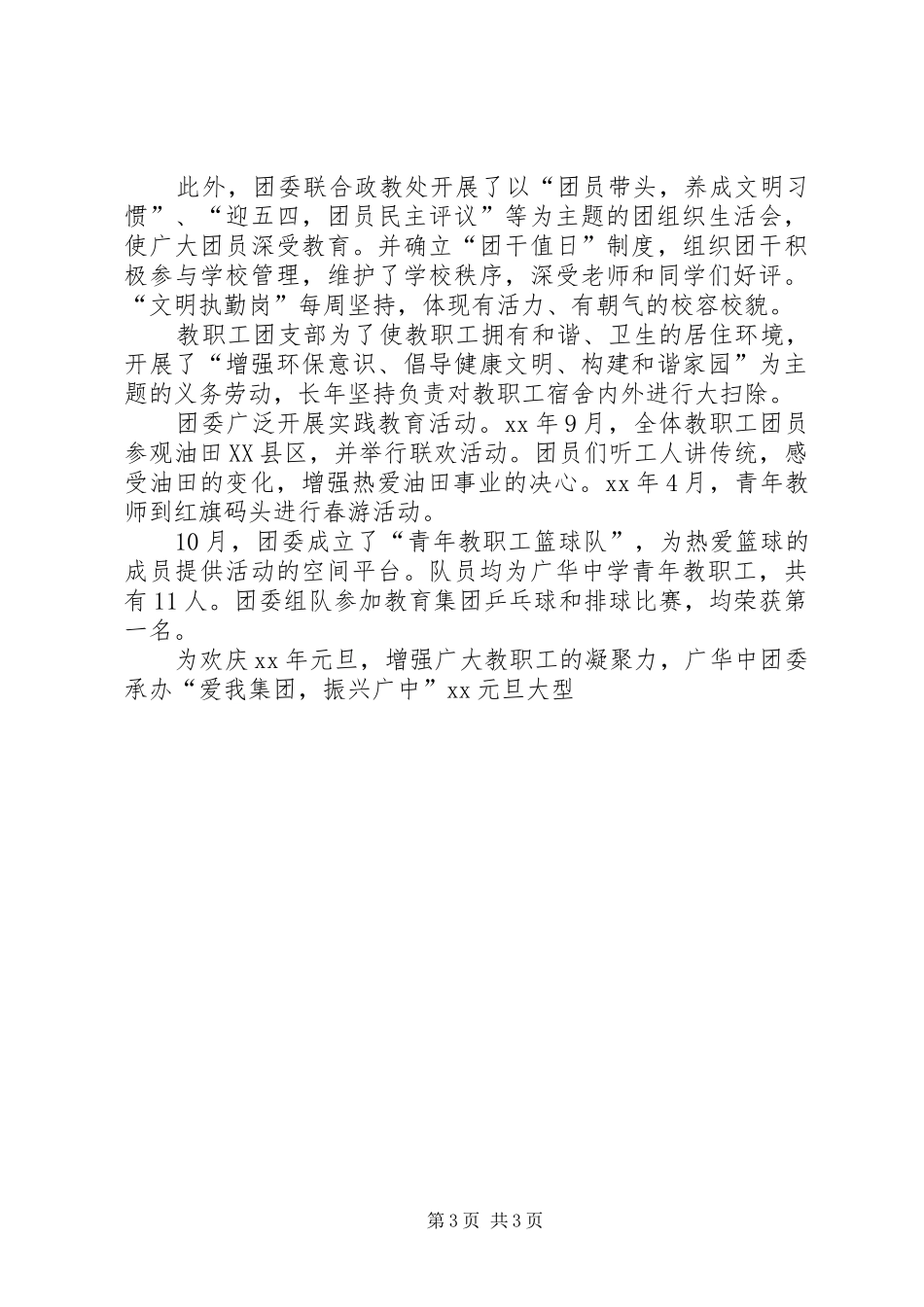 此外，团委联合政教处开展了以“团员带头，养成文明习惯”、“迎五四，团员民主评议”等为主题的团组织生活会，使广大团员深受教育。并确立“团干值日”制度，组织团干积极参与学校管理，维护了学校秩序，深受老师和同学们好评。“文明执勤岗”每周坚持，体现有活力、有朝气的校容校貌。

教职工团支部为了使教职工拥有和谐、卫生的居住环境，开展了“增强环保意识、倡导健康文明、构建和谐家园”为主题的义务劳动，长年坚持负责对教职工宿舍内外进行大扫除。

团委广泛开展实践教育活动。xx年9月，全体教职工团员参观油田XX县区，并举行联欢活动。团员们听工人讲传统，感受油田的变化，增强热爱油田事业的决心。xx年4月，青年教师到红旗码头进行春游活动。

10月，团委成立了“青年教职工篮球队”，为热爱篮球的成员提供活动的空间平台。队员均为广华中学青年教职工，共有11人。团委组队参加教育集团乒乓球和排球比赛，均荣获第一名。

为欢庆xx年元旦，增强广大教职工的凝聚力，广华中团委承办“爱我集团，振兴广中”xx元旦大型

第3页 共3页